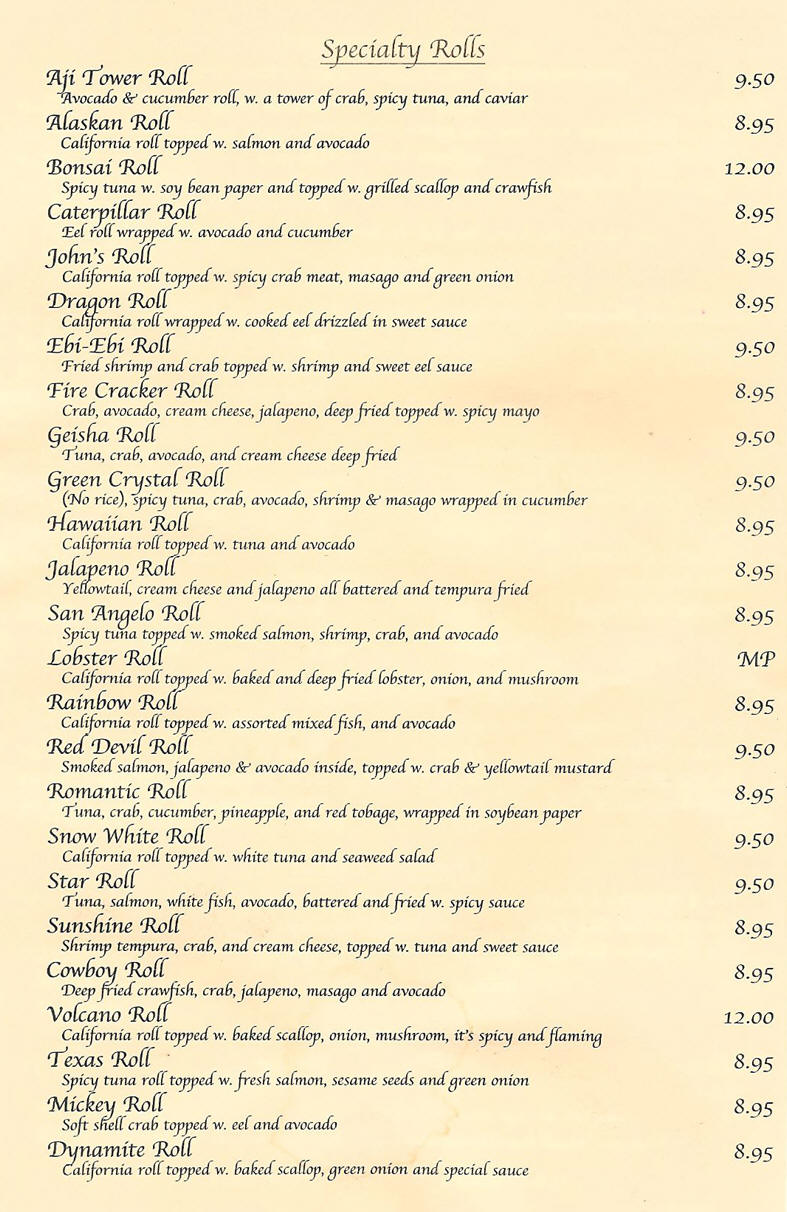 Specialty Rolls

Aji Tower Roll 9.50
Avocado & cucumber roll, w. a tower of crab, spicy tuna, and caviar

Alaskan Roll 8.95
California roll topped w. salmon and avocado

Bonsai Roll 12.00
Spicy tuna w. soy bean paper and topped w. grilled scallop and crawfish

Caterpillar Roll 8.95
Eel roll wrapped w. avocado and cucumber

John's Roll 8.95
California roll topped w. spicy crab meat, masago and green onion

Dragon Roll 8.95
California roll wrapped w. cooked eel drizzled in sweet sauce

Ebi-Ebi Roll 9.50
Fried shrimp and crab topped w. shrimp and sweet eel sauce

Fire Cracker Roll 8.95
Crab, avocado, cream cheese, jalapeno, deep fried topped w. spicy mayo

Geisha Roll 9.50
Tuna, crab, avocado, and cream cheese deep fried

Green Crystal Roll 9.50
(No rice), spicy tuna, crab, avocado, shrimp & masago wrapped in cucumber

Hawaiian Roll 8.95
California roll topped w. tuna and avocado

Jalapeno Roll 8.95
Yellowtail, cream cheese and jalapeno all battered and tempura fried

San Angelo Roll 8.95
Spicy tuna topped w. smoked salmon, shrimp, crab, and avocado

Lobster Roll MP
California roll topped w. baked and deep fried lobster, onion, and mushroom

Rainbow Roll 8.95
California roll topped w. assorted mixed fish, and avocado

Red Devil Roll 9.50
Smoked salmon, jalapeno & avocado inside, topped w. crab & yellowtail mustard

Romantic Roll 8.95
Tuna, crab, cucumber, pineapple, and red tobage, wrapped in soybean paper

Snow White Roll 9.50
California roll topped w. white tuna and seaweed salad

Star Roll 9.50
Tuna, salmon, white fish, avocado, battered and fried w. spicy sauce

Sunshine Roll 8.95
Shrimp tempura, crab, and cream cheese, topped w. tuna and sweet sauce

Cowboy Roll 8.95
Deep fried crawfish, crab, jalapeno, masago and avocado

Volcano Roll 12.00
California roll topped w. baked scallop, onion, mushroom, it's spicy and flaming

Texas Roll 8.95
Spicy tuna roll topped w. fresh salmon, sesame seeds and green onion

Mickey Roll 8.95
Soft shell crab topped w. eel and avocado

Dynamite Roll 8.95
California roll topped w. baked scallop, green onion and special sauce